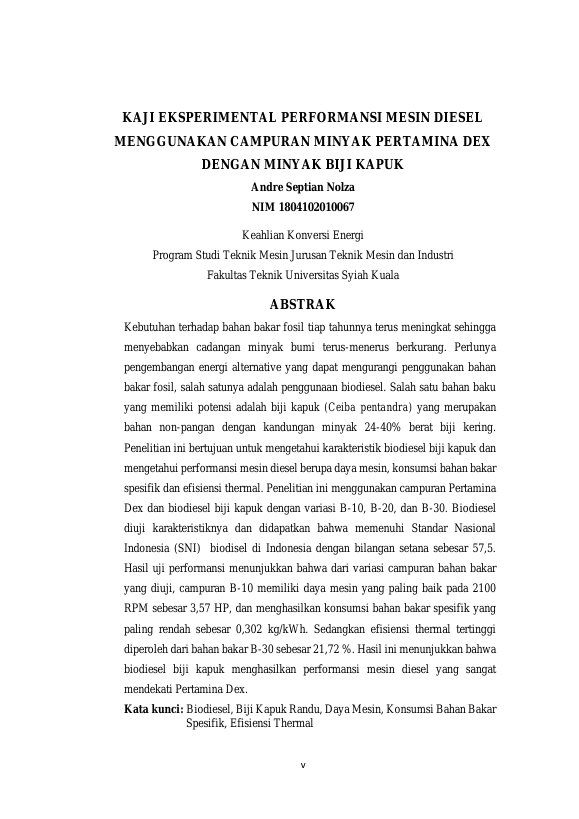 KAJI EKSPERIMENTAL PERFORMANSI MESIN DIESEL MENGGUNAKAN CAMPURAN MINYAK PERTAMINA DEX DENGAN MINYAK BIJI KAPUK

Andre Septian Nolza
NIM 1804102010067

Keahlian Konversi Energi
Program Studi Teknik Mesin Jurusan Teknik Mesin dan Industri
Fakultas Teknik Universitas Syiah Kuala

ABSTRAK

Kebutuhan terhadap bahan bakar fosil tiap tahunnya terus meningkat sehingga menyebabkan cadangan minyak bumi terus-menerus berkurang. Perlunya pengembangan energi alternative yang dapat mengurangi penggunakan bahan bakar fosil, salah satunya adalah penggunaan biodiesel. Salah satu bahan baku yang memiliki potensi adalah biji kapuk (Ceiba pentandra) yang merupakan bahan non-pangan dengan kandungan minyak 24-40% berat biji kering. Penelitian ini bertujuan untuk mengetahui karakteristik biodiesel biji kapuk dan mengetahui performansi mesin diesel berupa daya mesin, konsumsi bahan bakar spesifik dan efisiensi thermal. Penelitian ini menggunakan campuran Pertamina Dex dan biodiesel biji kapuk dengan variasi B-10, B-20, dan B-30. Biodiesel diuji karakteristiknya dan didapatkan bahwa memenuhi Standar Nasional Indonesia (SNI) biodisel di Indonesia dengan bilangan setana sebesar 57,5. Hasil uji performansi menunjukkan bahwa dari variasi campuran bahan bakar yang diuji, campuran B-10 memiliki daya mesin yang paling baik pada 2100 RPM sebesar 3,57 HP, dan menghasilkan konsumsi bahan bakar spesifik yang paling rendah sebesar 0,302 kg/kWh. Sedangkan efisiensi thermal tertinggi diperoleh dari bahan bakar B-30 sebesar 21,72 %. Hasil ini menunjukkan bahwa biodiesel biji kapuk menghasilkan performansi mesin diesel yang sangat mendekati Pertamina Dex.

Kata kunci: Biodiesel, Biji Kapuk Randu, Daya Mesin, Konsumsi Bahan Bakar Spesifik, Efisiensi Thermal

v